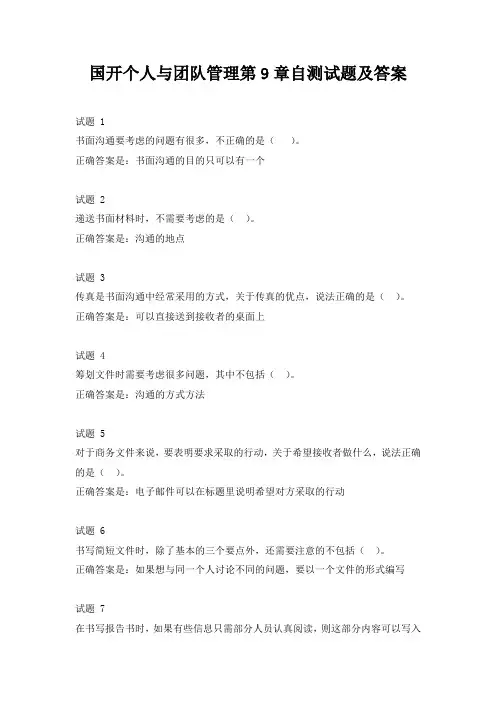 国开个人与团队管理第 9 章自测试题及答案

试题 1
书面沟通要考虑的问题有很多，不正确的是（ ）。
正确答案是：书面沟通的目的只可以有一个

试题 2
递送书面材料时，不需要考虑的是（ ）。
正确答案是：沟通的地点

试题 3
传真是书面沟通中经常采用的方式，关于传真的优点，说法正确的是（ ）。
正确答案是：可以直接送到接收者的桌面上

试题 4
筹划文件时需要考虑很多问题，其中不包括（ ）。
正确答案是：沟通的方式方法

试题 5
对于商务文件来说，要表明要求采取的行动，关于希望接收者做什么，说法正确的是（ ）。
正确答案是：电子邮件可以在标题里说明希望对方采取的行动

试题 6
书写简短文件时，除了基本的三个要点外，还需要注意的不包括（ ）。
正确答案是：如果想与同一个人讨论不同的问题，要以一个文件的形式编写

试题 7
在书写报告书时，如果有些信息只需部分人员认真阅读，则这部分内容可以写入